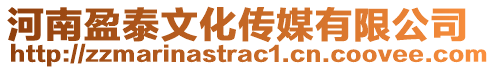 河南盈泰文化传媒有限公司
http://zzmarinastrac1.cn.coovee.com